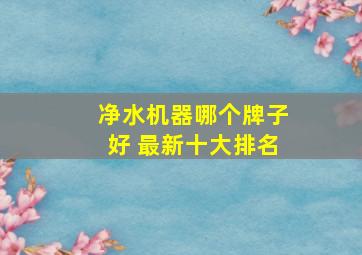 净水机器哪个牌子好 最新十大排名